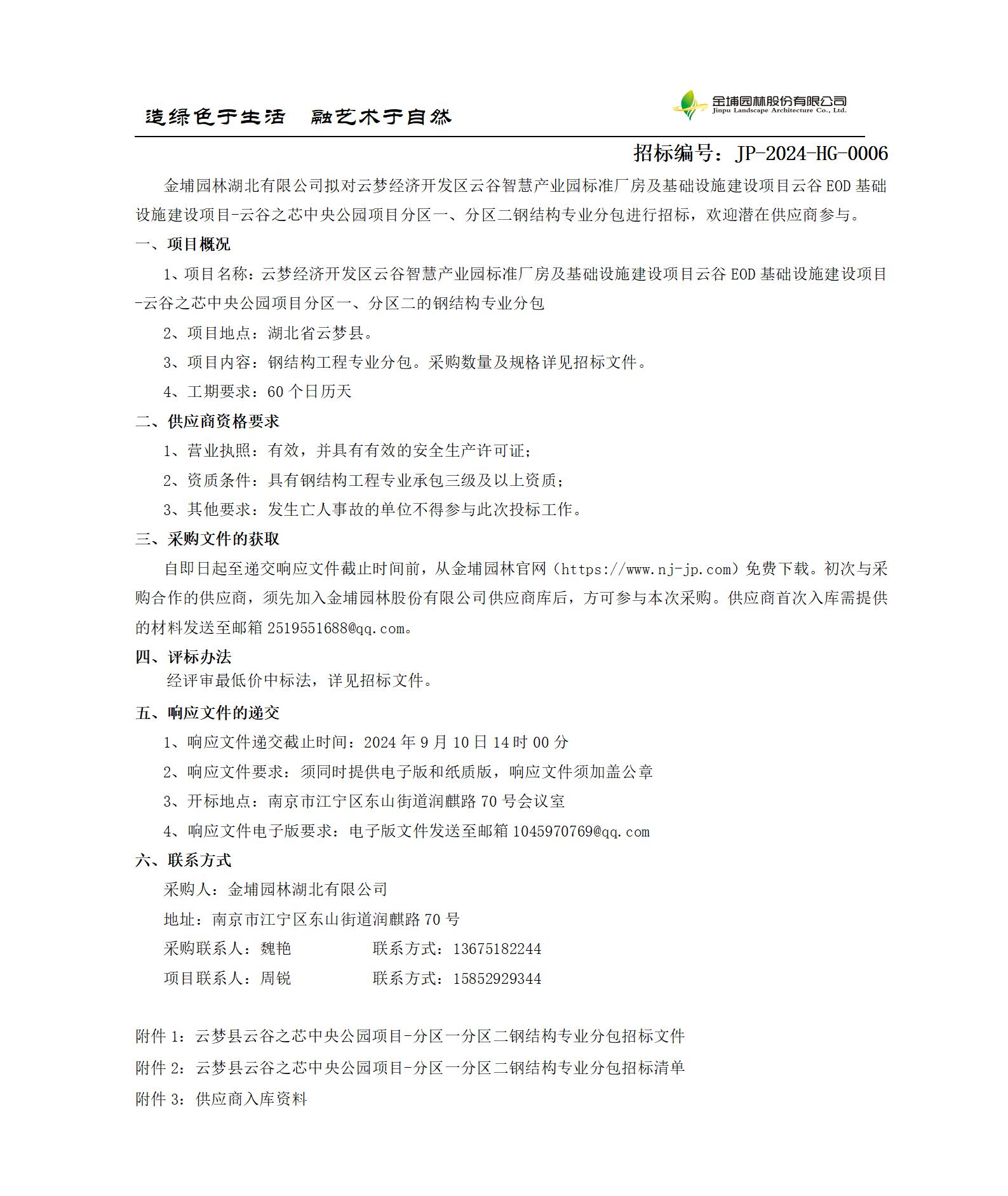 造绿色于生活　融艺术于自然

金埔园林股份有限公司
Jinpu Landscape Architecture Co., Ltd.

招标编号：JP-2024-HG-0006

金埔园林湖北有限公司拟对云梦经济开发区云谷智慧产业园标准厂房及基础设施建设项目云谷EOD基础设施建设项目-云谷之芯中央公园项目分区一、分区二钢结构专业分包进行招标，欢迎潜在供应商参与。

一、项目概况

1、项目名称：云梦经济开发区云谷智慧产业园标准厂房及基础设施建设项目云谷EOD基础设施建设项目-云谷之芯中央公园项目分区一、分区二的钢结构专业分包

2、项目地点：湖北省云梦县。

3、项目内容：钢结构工程专业分包。采购数量及规格详见招标文件。

4、工期要求：60个日历天

二、供应商资格要求

1、营业执照：有效，并具有有效的安全生产许可证；

2、资质条件：具有钢结构工程专业承包三级及以上资质；

3、其他要求：发生亡人事故的单位不得参与此次投标工作。

三、采购文件的获取

自即日起至递交响应文件截止时间前，从金埔园林官网（https://www.nj-jp.com）免费下载。初次与采购合作的供应商，须先加入金埔园林股份有限公司供应商库后，方可参与本次采购。供应商首次入库需提供的材料发送至邮箱2519551688@qq.com。

四、评标办法

经评审最低价中标法，详见招标文件。

五、响应文件的递交

1、响应文件递交截止时间：2024年9月10日14时00分

2、响应文件要求：须同时提供电子版和纸质版，响应文件须加盖公章

3、开标地点：南京市江宁区东山街道润麒路70号会议室

4、响应文件电子版要求：电子版文件发送至邮箱1045970769@qq.com

六、联系方式

采购人：金埔园林湖北有限公司

地址：南京市江宁区东山街道润麒路70号

采购联系人：魏艳　　联系方式：13675182244

项目联系人：周锐　　联系方式：15852929344

附件1：云梦县云谷之芯中央公园项目-分区一分区二钢结构专业分包招标文件

附件2：云梦县云谷之芯中央公园项目-分区一分区二钢结构专业分包招标清单

附件3：供应商入库资料